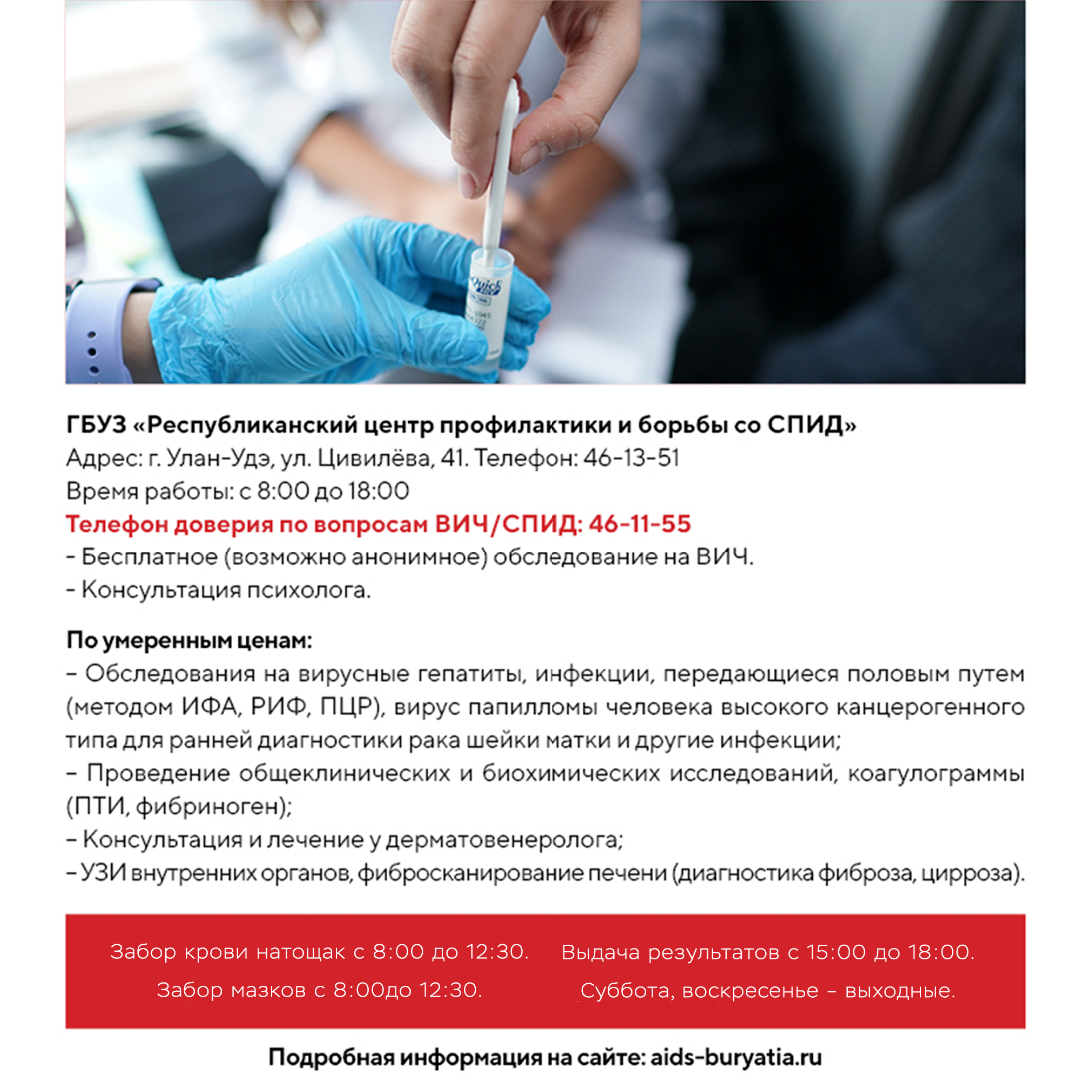 Quick

ГБУЗ «Республиканский центр профилактики и борьбы со СПИД»
Адрес: г. Улан-Удэ, ул. Цивилёва, 41. Телефон: 46-13-51
Время работы: с 8:00 до 18:00
Телефон доверия по вопросам ВИЧ/СПИД: 46-11-55
- Бесплатное (возможно анонимное) обследование на ВИЧ.
- Консультация психолога.

По умеренным ценам:
– Обследования на вирусные гепатиты, инфекции, передающиеся половым путем (методом ИФА, РИФ, ПЦР), вирус папилломы человека высокого канцерогенного типа для ранней диагностики рака шейки матки и другие инфекции;
– Проведение общеклинических и биохимических исследований, коагулограммы (ПТИ, фибриноген);
– Консультация и лечение у дерматовенеролога;
– УЗИ внутренних органов, фибросканирование печени (диагностика фиброза, цирроза).

Забор крови натощак с 8:00 до 12:30.
Забор мазков с 8:00до 12:30.

Выдача результатов с 15:00 до 18:00.
Суббота, воскресенье – выходные.

Подробная информация на сайте: aids-buryatia.ru